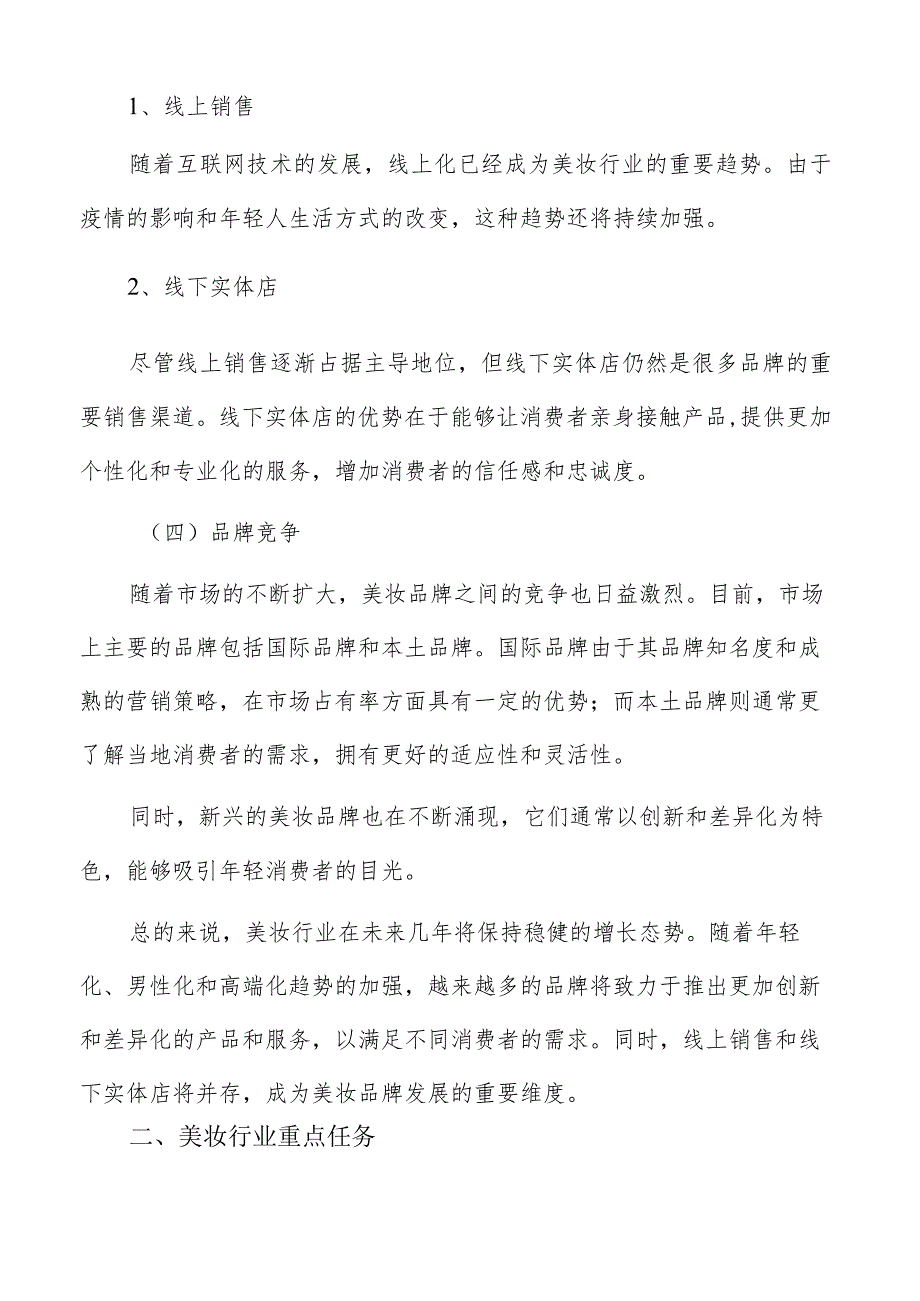 1、线上销售

随着互联网技术的发展，线上化已经成为美妆行业的重要趋势。由于疫情的影响和年轻人生活方式的改变，这种趋势还将持续加强。

2、线下实体店

尽管线上销售逐渐占据主导地位，但线下实体店仍然是很多品牌的重要销售渠道。线下实体店的优势在于能够让消费者亲身接触产品,提供更加个性化和专业化的服务，增加消费者的信任感和忠诚度。

（四）品牌竞争

随着市场的不断扩大，美妆品牌之间的竞争也日益激烈。目前，市场上主要的品牌包括国际品牌和本土品牌。国际品牌由于其品牌知名度和成熟的营销策略，在市场占有率方面具有一定的优势；而本土品牌则通常更了解当地消费者的需求，拥有更好的适应性和灵活性。

同时，新兴的美妆品牌也在不断涌现，它们通常以创新和差异化为特色，能够吸引年轻消费者的目光。

总的来说，美妆行业在未来几年将保持稳健的增长态势。随着年轻化、男性化和高端化趋势的加强，越来越多的品牌将致力于推出更加创新和差异化的产品和服务，以满足不同消费者的需求。同时，线上销售和线下实体店将并存，成为美妆品牌发展的重要维度。

二、美妆行业重点任务